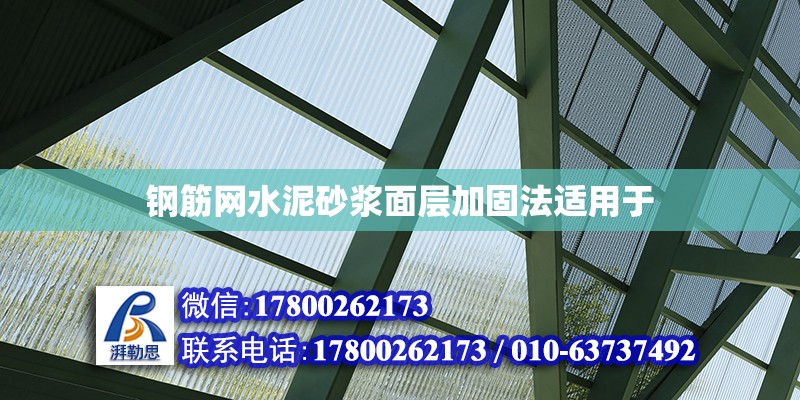 钢筋网水泥砂浆面层加固法适用于

湃勒思

微信:17800262173

联系电话:17800262173 / 010-63737492